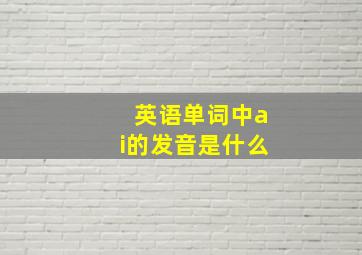 英语单词中ai的发音是什么